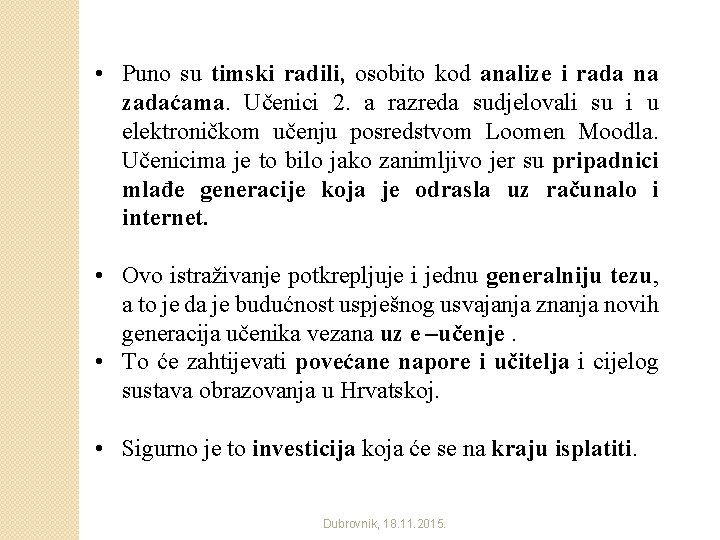 • Puno su timski radili, osobito kod analize i rada na zadaćama. Učenici 2. a razreda sudjelovali su i u elektroničkom učenju posredstvom Loomen Moodla. Učenicima je to bilo jako zanimljivo jer su pripadnici mlađe generacije koja je odrasla uz računalo i internet.

• Ovo istraživanje potkrepljuje i jednu generalniju tezu, a to je da je budućnost uspješnog usvajanja znanja novih generacija učenika vezana uz e –učenje .

• To će zahtijevati povećane napore i učitelja i cijelog sustava obrazovanja u Hrvatskoj.

• Sigurno je to investicija koja će se na kraju isplatiti.

Dubrovnik, 18.11.2015.